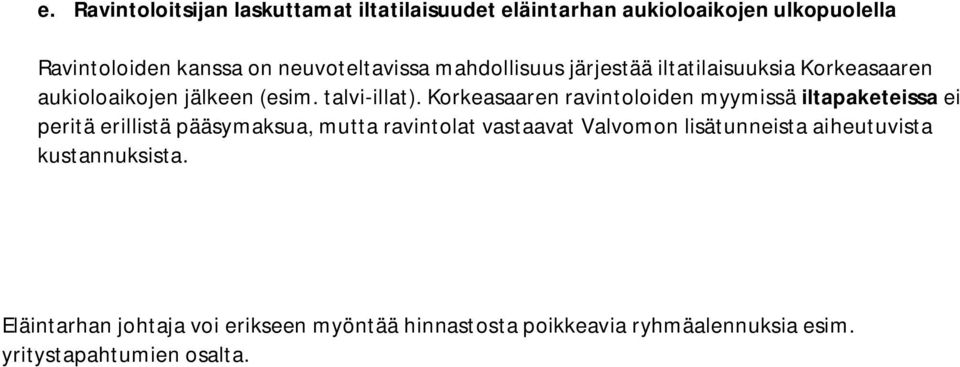 e. Ravintoloitsijan laskuttamat iltatilaisuudet eläintarhan aukioloaikojen ulkopuolella

Ravintoloiden kanssa on neuvoteltavissa mahdollisuus järjestää iltatilaisuuksia Korkeasaaren aukioloaikojen jälkeen (esim. talvi-illat). Korkeasaaren ravintoloiden myymissä iltapaketeissa ei peritä erillistä pääsymaksua, mutta ravintolat vastaavat Valvomon lisätunneista aiheutuvista kustannuksista.

Eläintarhan johtaja voi erikseen myöntää hinnastosta poikkeavia ryhmäalennuksia esim. yritystapahtumien osalta.